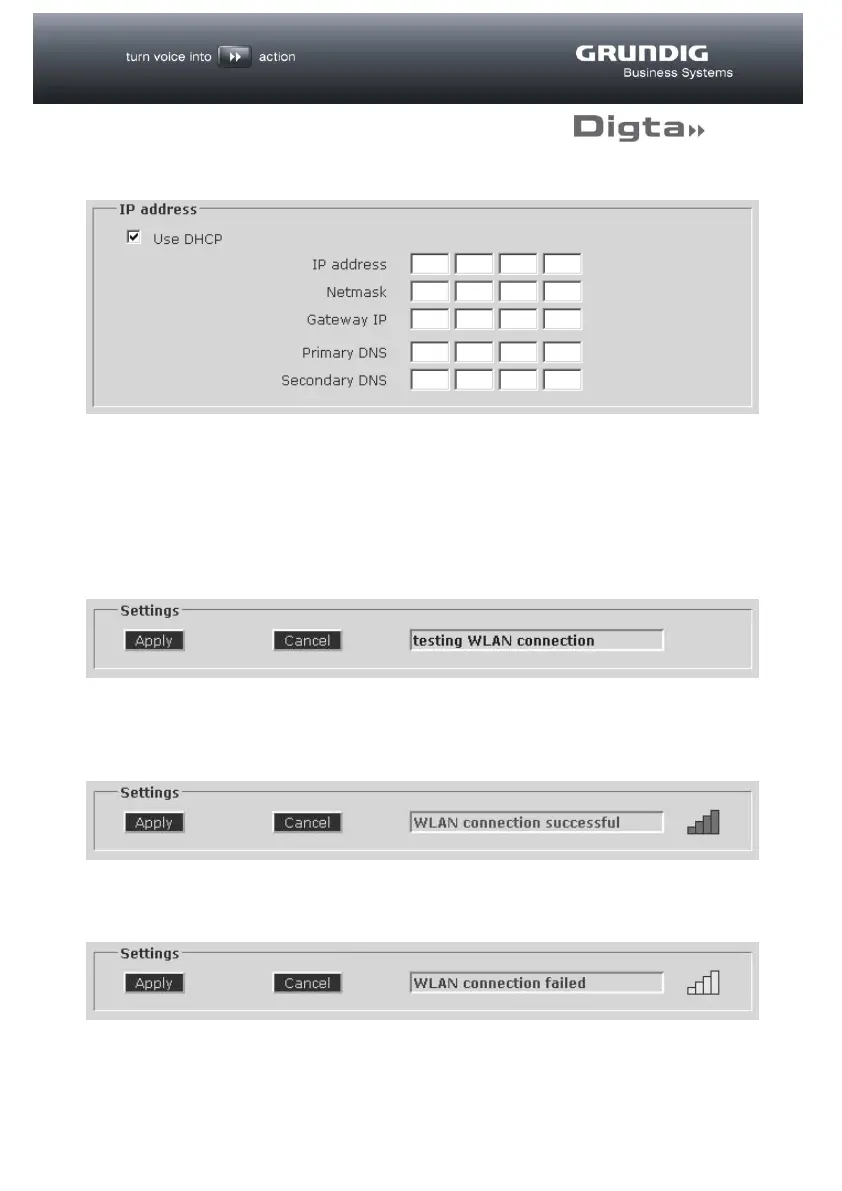 turn voice into action

GRUNDIG
Business Systems

Digta

IP address
☑ Use DHCP
IP address
Netmask
Gateway IP
Primary DNS
Secondary DNS

Settings
Apply
Cancel
testing WLAN connection

Settings
Apply
Cancel
WLAN connection successful

Settings
Apply
Cancel
WLAN connection failed